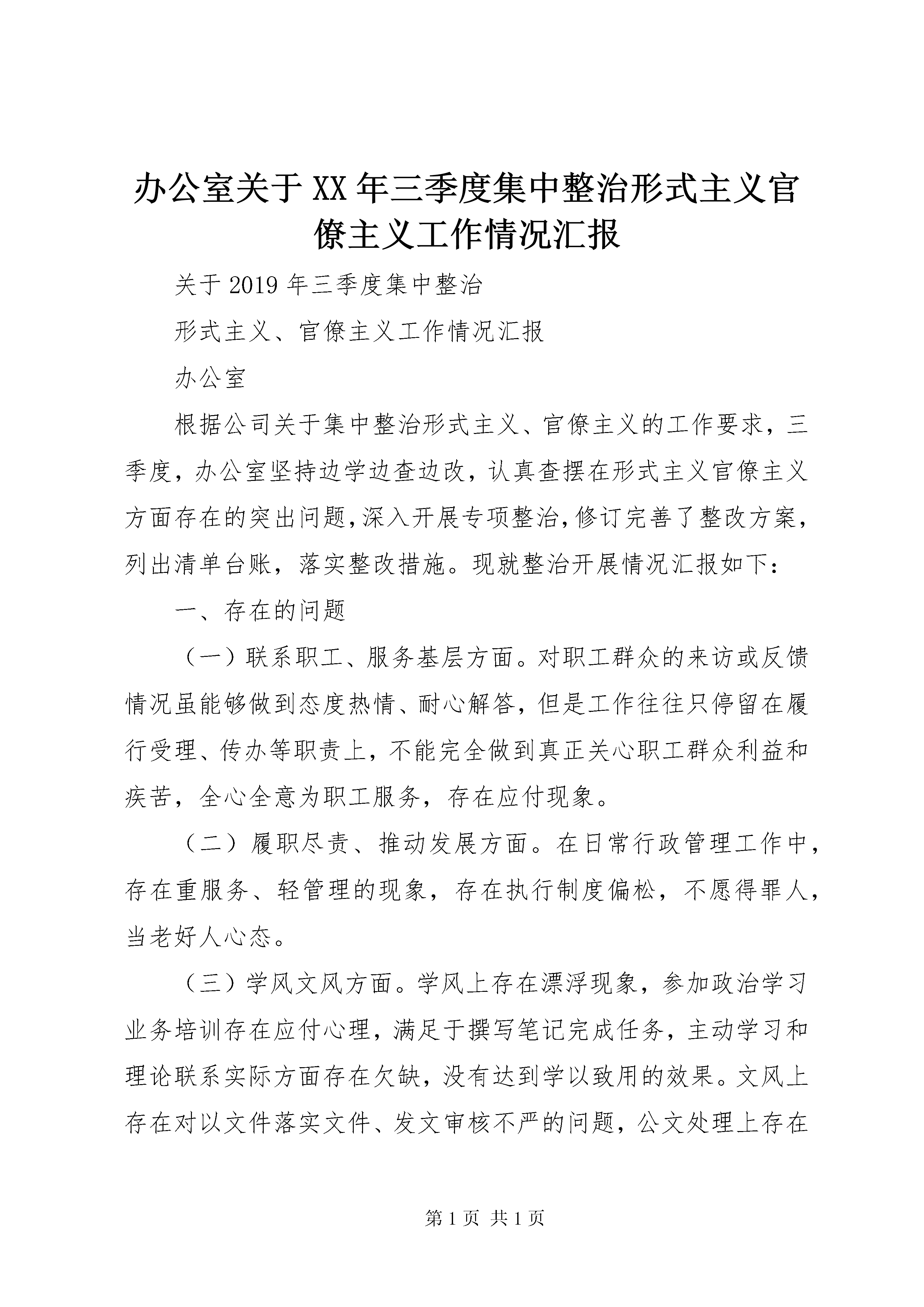 办公室关于XX年三季度集中整治形式主义官僚主义工作情况汇报

关于2019年三季度集中整治

形式主义、官僚主义工作情况汇报

办公室

根据公司关于集中整治形式主义、官僚主义的工作要求，三季度，办公室坚持边学边查边改，认真查摆在形式主义官僚主义方面存在的突出问题，深入开展专项整治，修订完善了整改方案，列出清单台账，落实整改措施。现就整治开展情况汇报如下：

一、存在的问题

（一）联系职工、服务基层方面。对职工群众的来访或反馈情况虽能够做到态度热情、耐心解答，但是工作往往只停留在履行受理、传办等职责上，不能完全做到真正关心职工群众利益和疾苦，全心全意为职工服务，存在应付现象。

（二）履职尽责、推动发展方面。在日常行政管理工作中，存在重服务、轻管理的现象，存在执行制度偏松，不愿得罪人，当老好人心态。

（三）学风文风方面。学风上存在漂浮现象，参加政治学习业务培训存在应付心理，满足于撰写笔记完成任务，主动学习和理论联系实际方面存在欠缺，没有达到学以致用的效果。文风上存在对以文件落实文件、发文审核不严的问题，公文处理上存在

第1页 共1页